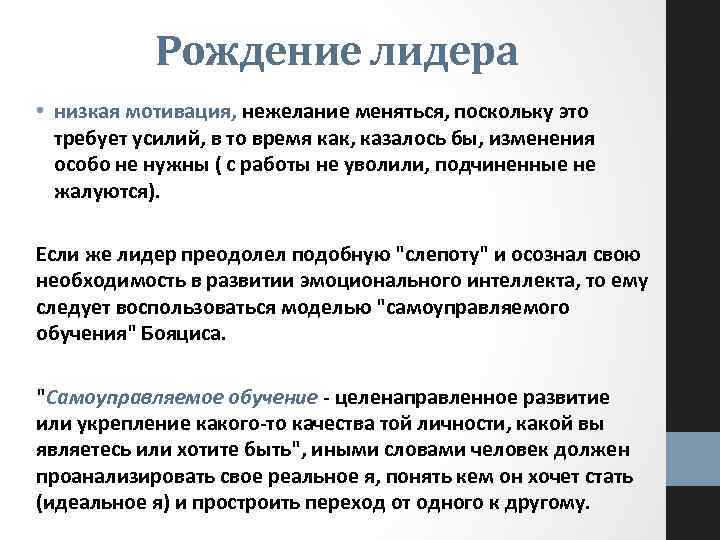 Рождение лидера

• низкая мотивация, нежелание меняться, поскольку это требует усилий, в то время как, казалось бы, изменения особо не нужны ( с работы не уволили, подчиненные не жалуются).

Если же лидер преодолел подобную "слепоту" и осознал свою необходимость в развитии эмоционального интеллекта, то ему следует воспользоваться моделью "самоуправляемого обучения" Бояциса.

"Самоуправляемое обучение - целенаправленное развитие или укрепление какого-то качества той личности, какой вы являетесь или хотите быть", иными словами человек должен проанализировать свое реальное я, понять кем он хочет стать (идеальное я) и простроить переход от одного к другому.